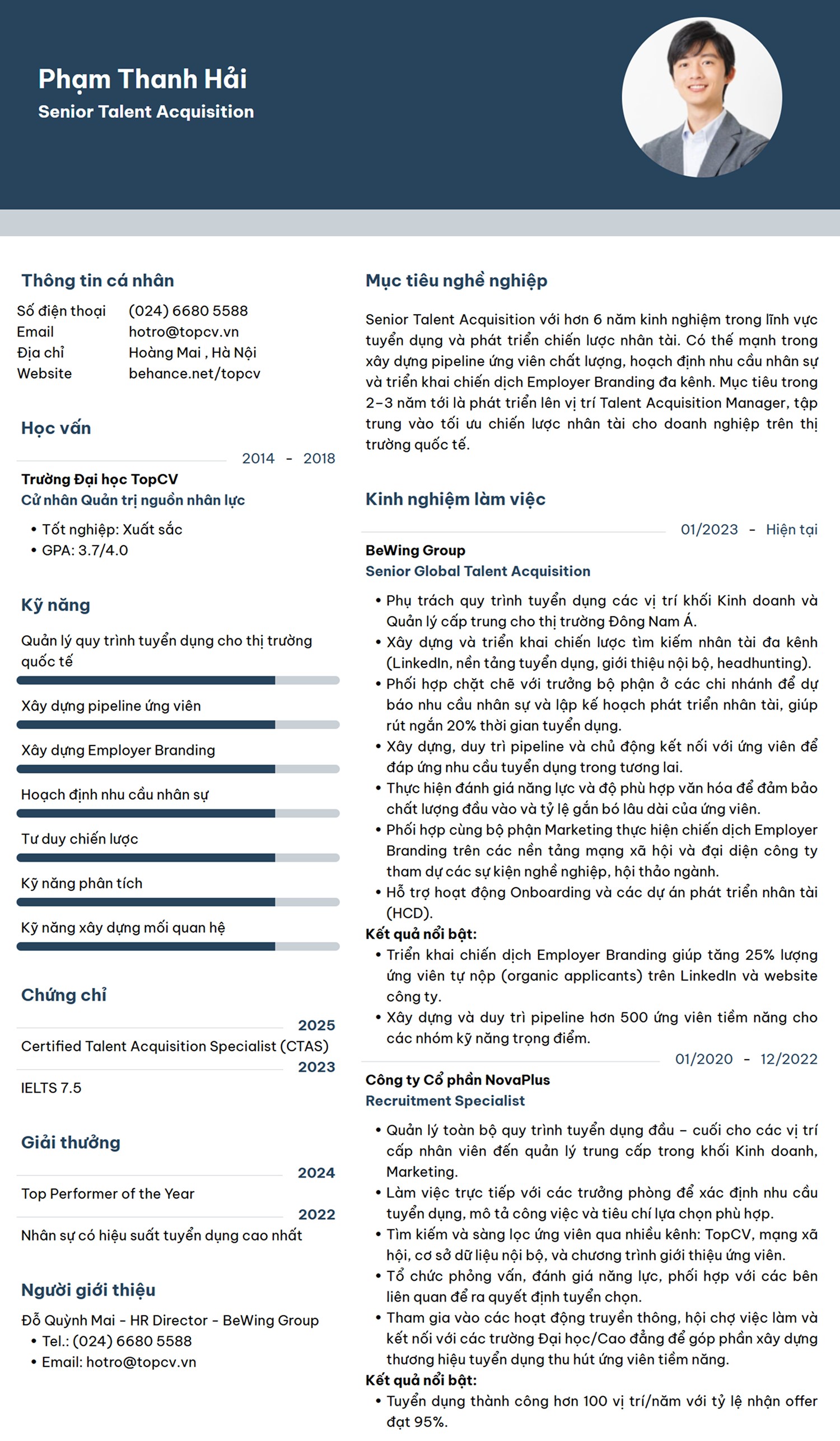 Phạm Thanh Hải
Senior Talent Acquisition

Thông tin cá nhân
Số điện thoại (024) 6680 5588
Email hotro@topcv.vn
Địa chỉ Hoàng Mai , Hà Nội
Website behance.net/topcv

Học vấn
2014 - 2018
Trường Đại học TopCV
Cử nhân Quản trị nguồn nhân lực
• Tốt nghiệp: Xuất sắc
• GPA: 3.7/4.0

Kỹ năng
Quản lý quy trình tuyển dụng cho thị trường quốc tế
Xây dựng pipeline ứng viên
Xây dựng Employer Branding
Hoạch định nhu cầu nhân sự
Tư duy chiến lược
Kỹ năng phân tích
Kỹ năng xây dựng mối quan hệ

Chứng chỉ
2025
Certified Talent Acquisition Specialist (CTAS)
2023
IELTS 7.5

Giải thưởng
2024
Top Performer of the Year
2022
Nhân sự có hiệu suất tuyển dụng cao nhất

Người giới thiệu
Đỗ Quỳnh Mai - HR Director - BeWing Group
• Tel.: (024) 6680 5588
• Email: hotro@topcv.vn

Mục tiêu nghề nghiệp

Senior Talent Acquisition với hơn 6 năm kinh nghiệm trong lĩnh vực tuyển dụng và phát triển chiến lược nhân tài. Có thế mạnh trong xây dựng pipeline ứng viên chất lượng, hoạch định nhu cầu nhân sự và triển khai chiến dịch Employer Branding đa kênh. Mục tiêu trong 2–3 năm tới là phát triển lên vị trí Talent Acquisition Manager, tập trung vào tối ưu chiến lược nhân tài cho doanh nghiệp trên thị trường quốc tế.

Kinh nghiệm làm việc
01/2023 - Hiện tại
BeWing Group
Senior Global Talent Acquisition
• Phụ trách quy trình tuyển dụng các vị trí khối Kinh doanh và Quản lý cấp trung cho thị trường Đông Nam Á.
• Xây dựng và triển khai chiến lược tìm kiếm nhân tài đa kênh (LinkedIn, nền tảng tuyển dụng, giới thiệu nội bộ, headhunting).
• Phối hợp chặt chẽ với trưởng bộ phận ở các chi nhánh để dự báo nhu cầu nhân sự và lập kế hoạch phát triển nhân tài, giúp rút ngắn 20% thời gian tuyển dụng.
• Xây dựng, duy trì pipeline và chủ động kết nối với ứng viên để đáp ứng nhu cầu tuyển dụng trong tương lai.
• Thực hiện đánh giá năng lực và độ phù hợp văn hóa để đảm bảo chất lượng đầu vào và tỷ lệ gắn bó lâu dài của ứng viên.
• Phối hợp cùng bộ phận Marketing thực hiện chiến dịch Employer Branding trên các nền tảng mạng xã hội và đại diện công ty tham dự các sự kiện nghề nghiệp, hội thảo ngành.
• Hỗ trợ hoạt động Onboarding và các dự án phát triển nhân tài (HCD).
Kết quả nổi bật:
• Triển khai chiến dịch Employer Branding giúp tăng 25% lượng ứng viên tự nộp (organic applicants) trên LinkedIn và website công ty.
• Xây dựng và duy trì pipeline hơn 500 ứng viên tiềm năng cho các nhóm kỹ năng trọng điểm.
01/2020 - 12/2022
Công ty Cổ phần NovaPlus
Recruitment Specialist
• Quản lý toàn bộ quy trình tuyển dụng đầu – cuối cho các vị trí cấp nhân viên đến quản lý trung cấp trong khối Kinh doanh, Marketing.
• Làm việc trực tiếp với các trưởng phòng để xác định nhu cầu tuyển dụng, mô tả công việc và tiêu chí lựa chọn phù hợp.
• Tìm kiếm và sàng lọc ứng viên qua nhiều kênh: TopCV, mạng xã hội, cơ sở dữ liệu nội bộ, và chương trình giới thiệu ứng viên.
• Tổ chức phỏng vấn, đánh giá năng lực, phối hợp với các bên liên quan để ra quyết định tuyển chọn.
• Tham gia vào các hoạt động truyền thông, hội chợ việc làm và kết nối với các trường Đại học/Cao đẳng để góp phần xây dựng thương hiệu tuyển dụng thu hút ứng viên tiềm năng.
Kết quả nổi bật:
• Tuyển dụng thành công hơn 100 vị trí/năm với tỷ lệ nhận offer đạt 95%.